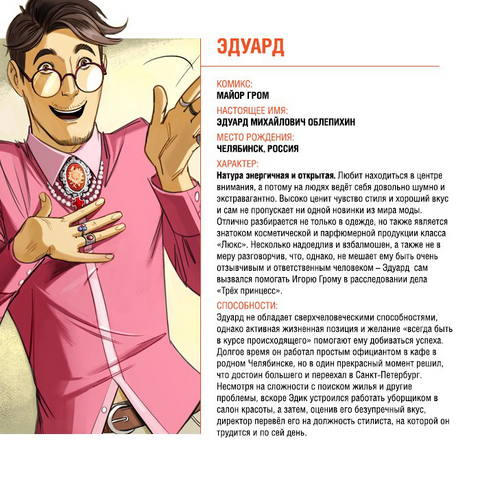 ЭДУАРД

КОМИКС:
МАЙОР ГРОМ

НАСТОЯЩЕЕ ИМЯ:
ЭДУАРД МИХАЙЛОВИЧ ОБЛЕПИХИН

МЕСТО РОЖДЕНИЯ:
ЧЕЛЯБИНСК, РОССИЯ

ХАРАКТЕР:
Натура энергичная и открытая. Любит находиться в центре внимания, а потому на людях ведёт себя довольно шумно и экстравагантно. Высоко ценит чувство стиля и хороший вкус и сам не пропускает ни одной новинки из мира моды. Отлично разбирается не только в одежде, но также является знатоком косметической и парфюмерной продукции класса «Люкс». Несколько надоедлив и взбалмошен, а также не в меру разговорчив, что, однако, не мешает ему быть очень отзывчивым и ответственным человеком – Эдуард сам вызвался помогать Игорю Грому в расследовании дела «Трёх принцесс».

СПОСОБНОСТИ:
Эдуард не обладает сверхчеловеческими способностями, однако активная жизненная позиция и желание «всегда быть в курсе происходящего» помогают ему добиваться успеха. Долгое время он работал простым официантом в кафе в родном Челябинске, но в один прекрасный момент решил, что достоин большего и переехал в Санкт-Петербург. Несмотря на сложности с поиском жилья и другие проблемы, вскоре Эдик устроился работать уборщиком в салон красоты, а затем, оценив его безупречный вкус, директор перевёл его на должность стилиста, на которой он трудится и по сей день.